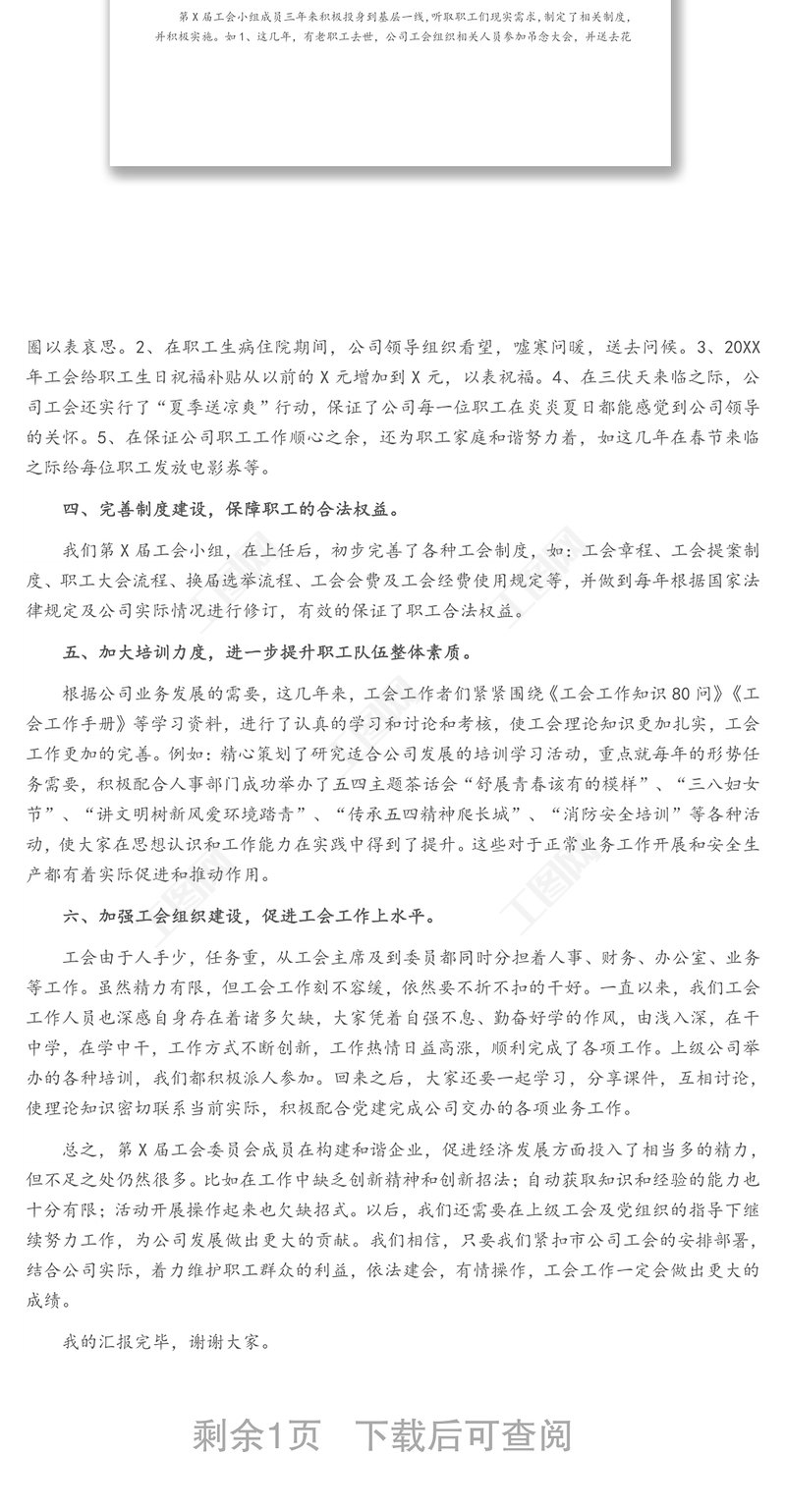 第X届工会小组成员三年来积极投身到基层一线，听取职工们现实需求，制定了相关制度，并积极实施。如1、这几年，有老职工去世，公司工会组织相关人员参加吊念大会，并送去花

圈以表哀思。2、在职工生病住院期间，公司领导组织看望，嘘寒问暖，送去问候。3、20XX年工会给职工生日祝福补贴从以前的X元增加到X元，以表祝福。4、在三伏天来临之际，公司工会还实行了“夏季送凉爽”行动，保证了公司每一位职工在炎炎夏日都能感觉到公司领导的关怀。5、在保证公司职工工作顺心之余，还为职工家庭和谐努力着，如这几年在春节来临之际给每位职工发放电影券等。

四、完善制度建设，保障职工的合法权益。

我们第X届工会小组，在上任后，初步完善了各种工会制度，如：工会章程、工会提案制度、职工大会流程、换届选举流程、工会会费及工会经费使用规定等，并做到每年根据国家法律规定及公司实际情况进行修订，有效的保证了职工合法权益。

五、加大培训力度，进一步提升职工队伍整体素质。

根据公司业务发展的需要，这几年来，工会工作者们紧紧围绕《工会工作知识80问》《工会工作手册》等学习资料，进行了认真的学习和讨论和考核，使工会理论知识更加扎实，工会工作更加的完善。例如：精心策划了研究适合公司发展的培训学习活动，重点就每年的形势任务需要，积极配合人事部门成功举办了五四主题茶话会“舒展青春该有的模样”、“三八妇女节”、“讲文明树新风爱环境踏青”、“传承五四精神爬长城”、“消防安全培训”等各种活动，使大家在思想认识和工作能力在实践中得到了提升。这些对于正常业务工作开展和安全生产都有着实际促进和推动作用。

六、加强工会组织建设，促进工会工作上水平。

工会由于人手少，任务重，从工会主席及到委员都同时分担着人事、财务、办公室、业务等工作。虽然精力有限，但工会工作刻不容缓，依然要不折不扣的干好。一直以来，我们工会工作人员也深感自身存在着诸多欠缺，大家凭着自强不息、勤奋好学的作风，由浅入深，在干中学，在学中干，工作方式不断创新，工作热情日益高涨，顺利完成了各项工作。上级公司举办的各种培训，我们都积极派人参加。回来之后，大家还要一起学习，分享课件，互相讨论，使理论知识密切联系当前实际，积极配合党建完成公司交办的各项业务工作。

总之，第X届工会委员会成员在构建和谐企业，促进经济发展方面投入了相当多的精力，但不足之处仍然很多。比如在工作中缺乏创新精神和创新招法；自动获取知识和经验的能力也十分有限；活动开展操作起来也欠缺招式。以后，我们还需要在上级工会及党组织的指导下继续努力工作，为公司发展做出更大的贡献。我们相信，只要我们紧扣市公司工会的安排部署，结合公司实际，着力维护职工群众的利益，依法建会，有情操作，工会工作一定会做出更大的成绩。

我的汇报完毕，谢谢大家。

剩余1页 下载后可查阅